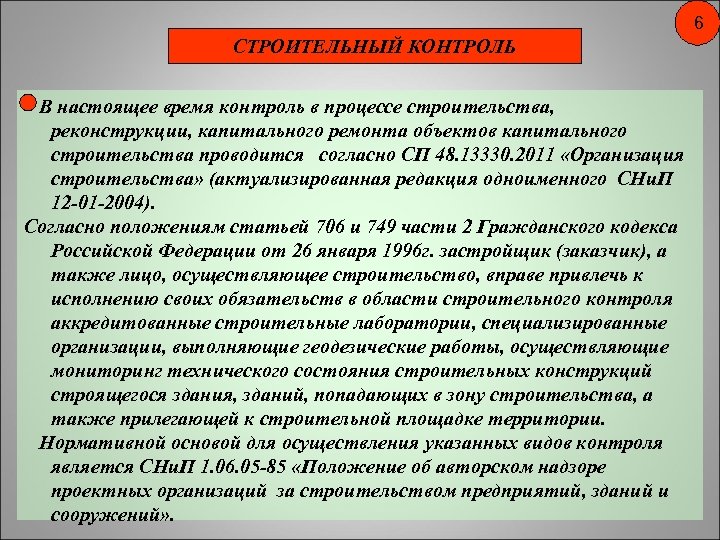 6

СТРОИТЕЛЬНЫЙ КОНТРОЛЬ

В настоящее время контроль в процессе строительства, реконструкции, капитального ремонта объектов капитального строительства проводится согласно СП 48.13330.2011 «Организация строительства» (актуализированная редакция одноименного СНиП 12-01-2004).

Согласно положениям статьей 706 и 749 части 2 Гражданского кодекса Российской Федерации от 26 января 1996г. застройщик (заказчик), а также лицо, осуществляющее строительство, вправе привлечь к исполнению своих обязательств в области строительного контроля аккредитованные строительные лаборатории, специализированные организации, выполняющие геодезические работы, осуществляющие мониторинг технического состояния строительных конструкций строящегося здания, зданий, попадающих в зону строительства, а также прилегающей к строительной площадке территории.

Нормативной основой для осуществления указанных видов контроля является СНиП 1.06.05-85 «Положение об авторском надзоре проектных организаций за строительством предприятий, зданий и сооружений».